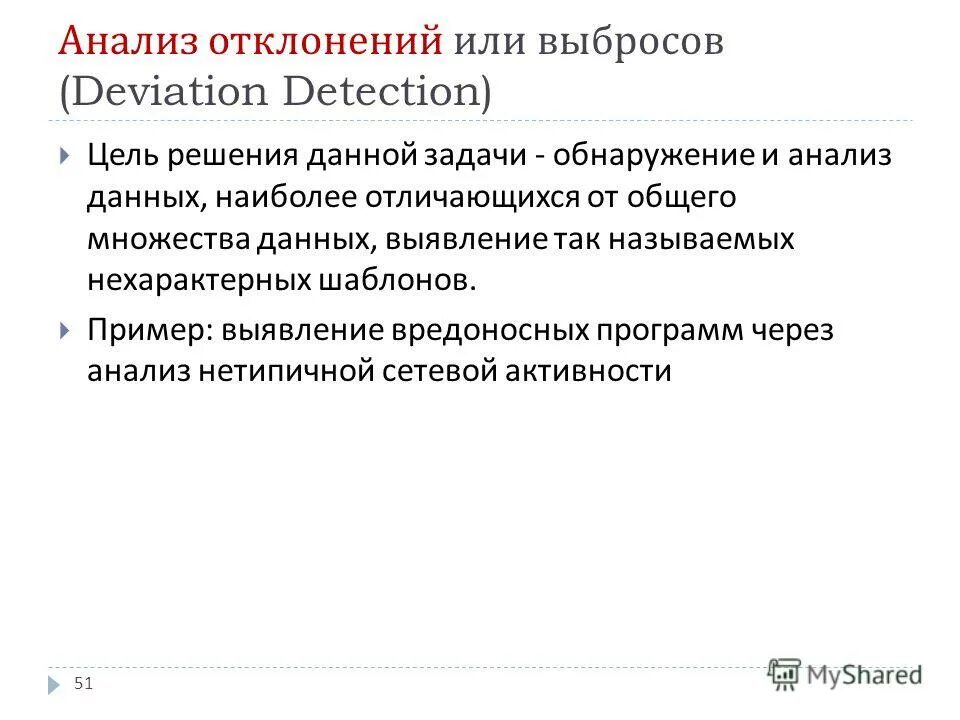 Анализ отклонений или выбросов (Deviation Detection)

Цель решения данной задачи - обнаружение и анализ данных, наиболее отличающихся от общего множества данных, выявление так называемых нехарактерных шаблонов.

Пример: выявление вредоносных программ через анализ нетипичной сетевой активности

51

MyShared